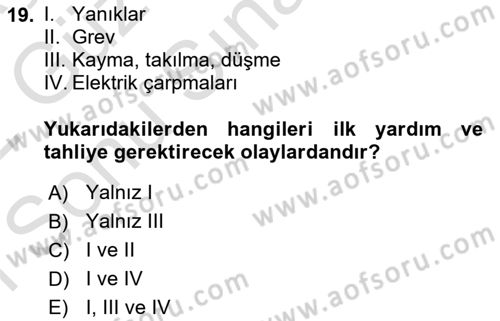 19. I. Yanıklar
II. Grev
III. Kayma, takılma, düşme
IV. Elektrik çarpmaları

Yukarıdakilerden hangileri ilk yardım ve tahliye gerektirecek olaylardandır?

A) Yalnız I
B) Yalnız III
C) I ve II
D) I ve IV
E) I, III ve IV

www.aofsoru.com